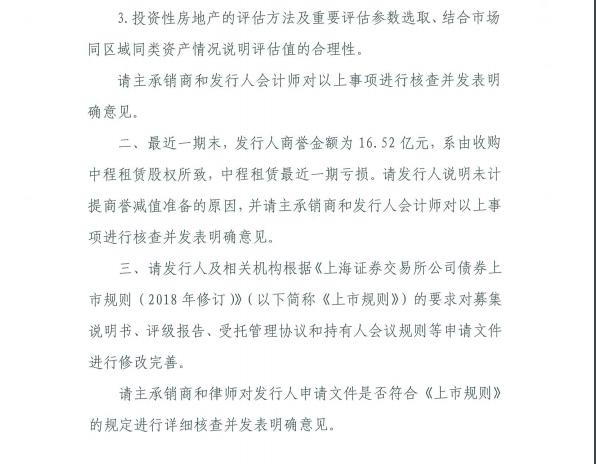 3. 投资性房地产的评估方法及重要评估参数选取、结合市场同区域同类资产情况说明评估值的合理性。

请主承销商和发行人会计师对以上事项进行核查并发表明确意见。

二、最近一期末，发行人商誉金额为 16.52 亿元，系由收购中程租赁股权所致，中程租赁最近一期亏损。请发行人说明未计提商誉减值准备的原因，并请主承销商和发行人会计师对以上事项进行核查并发表明确意见。

三、请发行人及相关机构根据《上海证券交易所公司债券上市规则（2018 年修订）》（以下简称《上市规则》）的要求对募集说明书、评级报告、受托管理协议和持有人会议规则等申请文件进行修改完善。

请主承销商和律师对发行人申请文件是否符合《上市规则》的规定进行详细核查并发表明确意见。